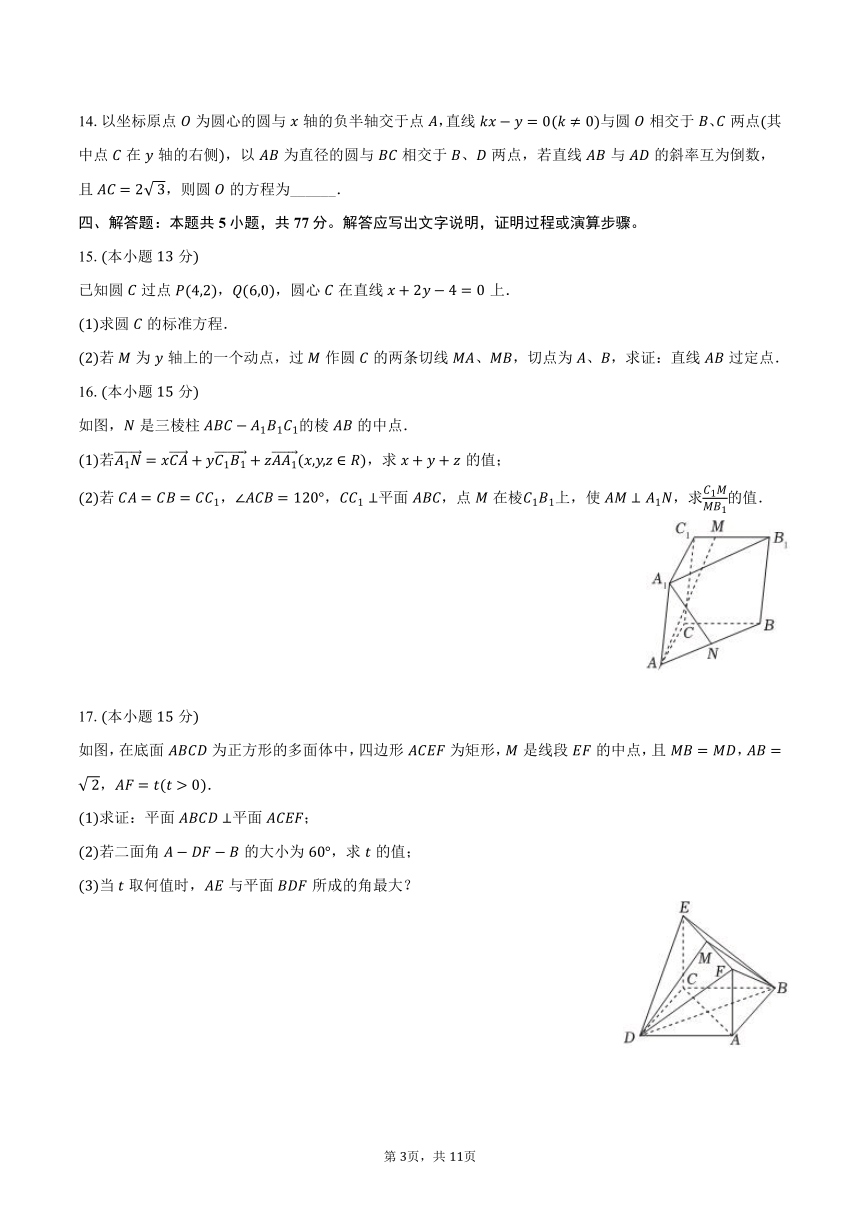 14. 以坐标原点 $O$ 为圆心的圆与 $x$ 轴的负半轴交于点 $A$，直线 $kx-y=0(k\neq 0)$与圆 $O$ 相交于 $B$、$C$ 两点(其中点 $C$ 在 $y$ 轴的右侧)，以 $AB$ 为直径的圆与 $BC$ 相交于 $B$、$D$ 两点，若直线 $AB$ 与 $AD$ 的斜率互为倒数，且 $AC=2\sqrt{3}$，则圆 $O$ 的方程为______.

四、解答题：本题共 5 小题，共 77 分。解答应写出文字说明，证明过程或演算步骤。

15. (本小题 13 分)

已知圆 $C$ 过点 $P(4,2)$，$Q(6,0)$，圆心 $C$ 在直线 $x+2y-4=0$ 上.

(1)求圆 $C$ 的标准方程.

(2)若 $M$ 为 $y$ 轴上的一个动点，过 $M$ 作圆 $C$ 的两条切线 $MA$、$MB$，切点为 $A$、$B$，求证：直线 $AB$ 过定点.

16. (本小题 15 分)

如图，$N$ 是三棱柱 $ABC-A_1B_1C_1$的棱 $AB$ 的中点.

(1)若$\overrightarrow{A_1N}=x\overrightarrow{CA}+y\overrightarrow{C_1B_1}+z\overrightarrow{AA_1}(x,y,z\in R)$，求 $x+y+z$ 的值；

(2)若 $CA=CB=CC_1$，$\angle ACB=120°$，$CC_1\perp$平面 $ABC$，点 $M$ 在棱$C_1B_1$上，使 $AM\perp A_1N$，求$\frac{C_1M}{MB_1}$的值.

$C_1$ $M$ $B_1$ $A_1$ $C$ $B$ $A$ $N$

17. (本小题 15 分)

如图，在底面 $ABCD$ 为正方形的多面体中，四边形 $ACEF$ 为矩形，$M$ 是线段 $EF$ 的中点，且 $MB=MD$，$AB=\sqrt{2}$，$AF=t(t>0)$.

(1)求证：平面 $ABCD\perp$平面 $ACEF$；

(2)若二面角 $A-DF-B$ 的大小为 $60°$，求 $t$ 的值；

(3)当 $t$ 取何值时，$AE$ 与平面 $BDF$ 所成的角最大？

$E$ $M$ $F$ $C$ $B$ $D$ $A$

第 3页，共 11页